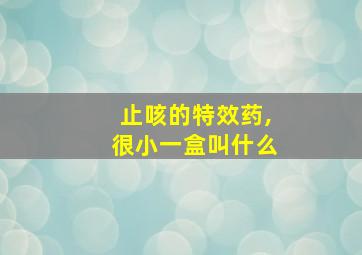 止咳的特效药，
很小一盒叫什么